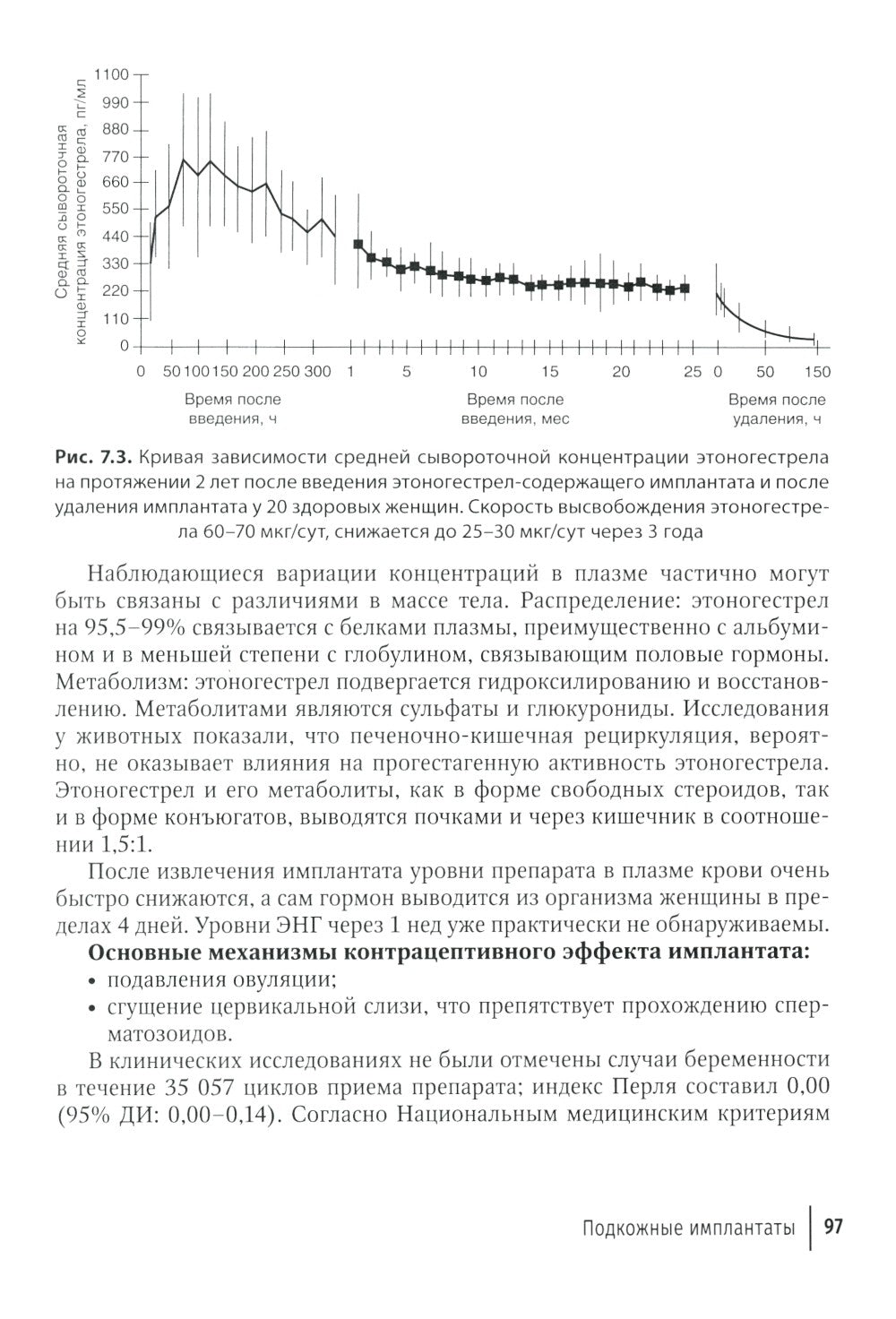 Средняя сывороточная концентрация этоногестрела, пг/мл

1100
990
880
770
660
550
440
330
220
110
0

0 50 100 150 200 250 300 1 5 10 15 20 25 0 50 150

Время после введения, ч

Время после введения, мес

Время после удаления, ч

Рис. 7.3. Кривая зависимости средней сывороточной концентрации этоногестрела на протяжении 2 лет после введения этоногестрел-содержащего имплантата и после удаления имплантата у 20 здоровых женщин. Скорость высвобождения этоногестрела 60–70 мкг/сут, снижается до 25–30 мкг/сут через 3 года

Наблюдающиеся вариации концентраций в плазме частично могут быть связаны с различиями в массе тела. Распределение: этоногестрел на 95,5–99% связывается с белками плазмы, преимущественно с альбумином и в меньшей степени с глобулином, связывающим половые гормоны. Метаболизм: этоногестрел подвергается гидроксилированию и восстановлению. Метаболитами являются сульфаты и глюкурониды. Исследования у животных показали, что печеночно-кишечная рециркуляция, вероятно, не оказывает влияния на прогестагенную активность этоногестрела. Этоногестрел и его метаболиты, как в форме свободных стероидов, так и в форме конъюгатов, выводятся почками и через кишечник в соотношении 1,5:1.

После извлечения имплантата уровни препарата в плазме крови очень быстро снижаются, а сам гормон выводится из организма женщины в пределах 4 дней. Уровни ЭНГ через 1 нед уже практически не обнаруживаемы.

Основные механизмы контрацептивного эффекта имплантата:

• подавления овуляции;
• сгущение цервикальной слизи, что препятствует прохождению сперматозоидов.

В клинических исследованиях не были отмечены случаи беременности в течение 35 057 циклов приема препарата; индекс Перля составил 0,00 (95% ДИ: 0,00–0,14). Согласно Национальным медицинским критериям

Подкожные имплантаты 97